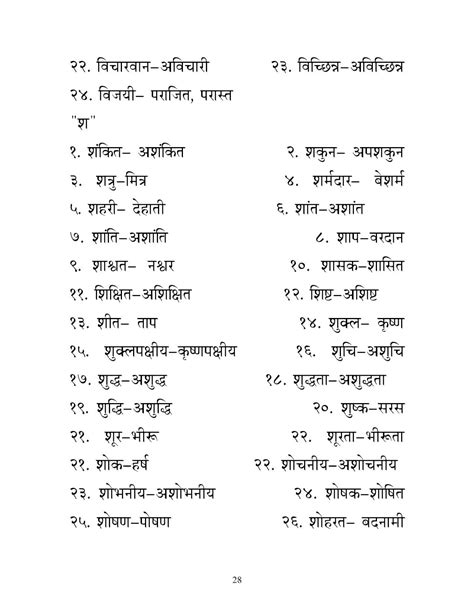 २२. विचारवान–अविचारी २३. विच्छिन्न–अविच्छिन्न
२४. विजयी– पराजित, परास्त
"श"
१. शंकित– अशंकित २. शकुन– अपशकुन
३. शत्रु–मित्र ४. शर्मदार– बेशर्म
५. शहरी– देहाती ६. शांत–अशांत
७. शांति–अशांति ८. शाप–वरदान
९. शाश्वत– नश्वर १०. शासक–शासित
११. शिक्षित–अशिक्षित १२. शिष्ट–अशिष्ट
१३. शीत– ताप १४. शुक्ल– कृष्ण
१५. शुक्लपक्षीय–कृष्णपक्षीय १६. शुचि–अशुचि
१७. शुद्ध–अशुद्ध १८. शुद्धता–अशुद्धता
१९. शुद्धि–अशुद्धि २०. शुष्क–सरस
२१. शूर–भीरू २२. शूरता–भीरूता
२१. शोक–हर्ष २२. शोचनीय–अशोचनीय
२३. शोभनीय–अशोभनीय २४. शोषक–शोषित
२५. शोषण–पोषण २६. शोहरत– बदनामी

28